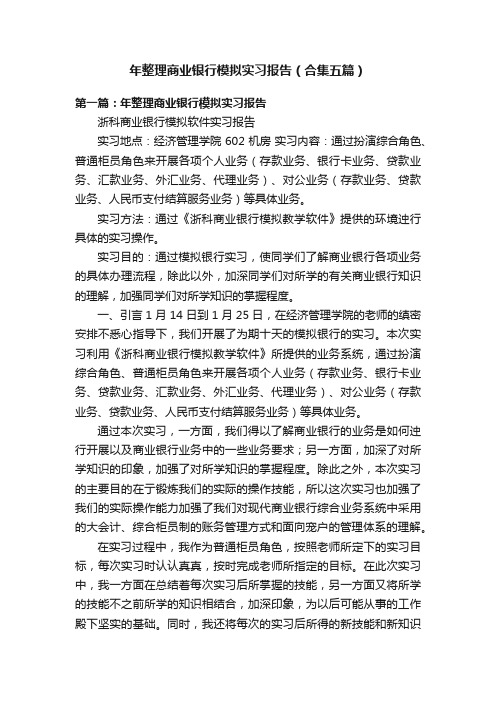 年整理商业银行模拟实习报告（合集五篇）

第一篇：年整理商业银行模拟实习报告

浙科商业银行模拟软件实习报告

实习地点：经济管理学院 602 机房 实习内容：通过扮演综合角色、普通柜员角色来开展各项个人业务（存款业务、银行卡业务、贷款业务、汇款业务、外汇业务、代理业务）、对公业务（存款业务、贷款业务、人民币支付结算服务业务）等具体业务。

实习方法：通过《浙科商业银行模拟教学软件》提供的环境进行具体的实习操作。

实习目的：通过模拟银行实习，使同学们了解商业银行各项业务的具体办理流程，除此以外，加深同学们对所学的有关商业银行知识的理解，加强同学们对所学知识的掌握程度。

一、引言 1 月 14 日到 1 月 25 日，在经济管理学院的老师的缜密安排不悉心指导下，我们开展了为期十天的模拟银行的实习。本次实习利用《浙科商业银行模拟教学软件》所提供的业务系统，通过扮演综合角色、普通柜员角色来开展各项个人业务（存款业务、银行卡业务、贷款业务、汇款业务、外汇业务、代理业务）、对公业务（存款业务、贷款业务、人民币支付结算服务业务）等具体业务。

通过本次实习，一方面，我们得以了解商业银行的业务是如何进行开展以及商业银行业务中的一些业务要求；另一方面，加深了对所学知识的印象，加强了对所学知识的掌握程度。除此之外，本次实习的主要目的在于锻炼我们的实际的操作技能，所以这次实习也加强了我们的实际操作能力加强了我们对现代商业银行综合业务系统中采用的大会计、综合柜员制的账务管理方式和面向宠户的管理体系的理解。

在实习过程中，我作为普通柜员角色，按照老师所定下的实习目标，每次实习时认认真真，按时完成老师所指定的目标。在此次实习中，我一方面在总结着每次实习后所掌握的技能，另一方面又将所学的技能不之前所学的知识相结合，加深印象，为以后可能从事的工作殿下坚实的基础。同时，我还将每次的实习后所得的新技能和新知识